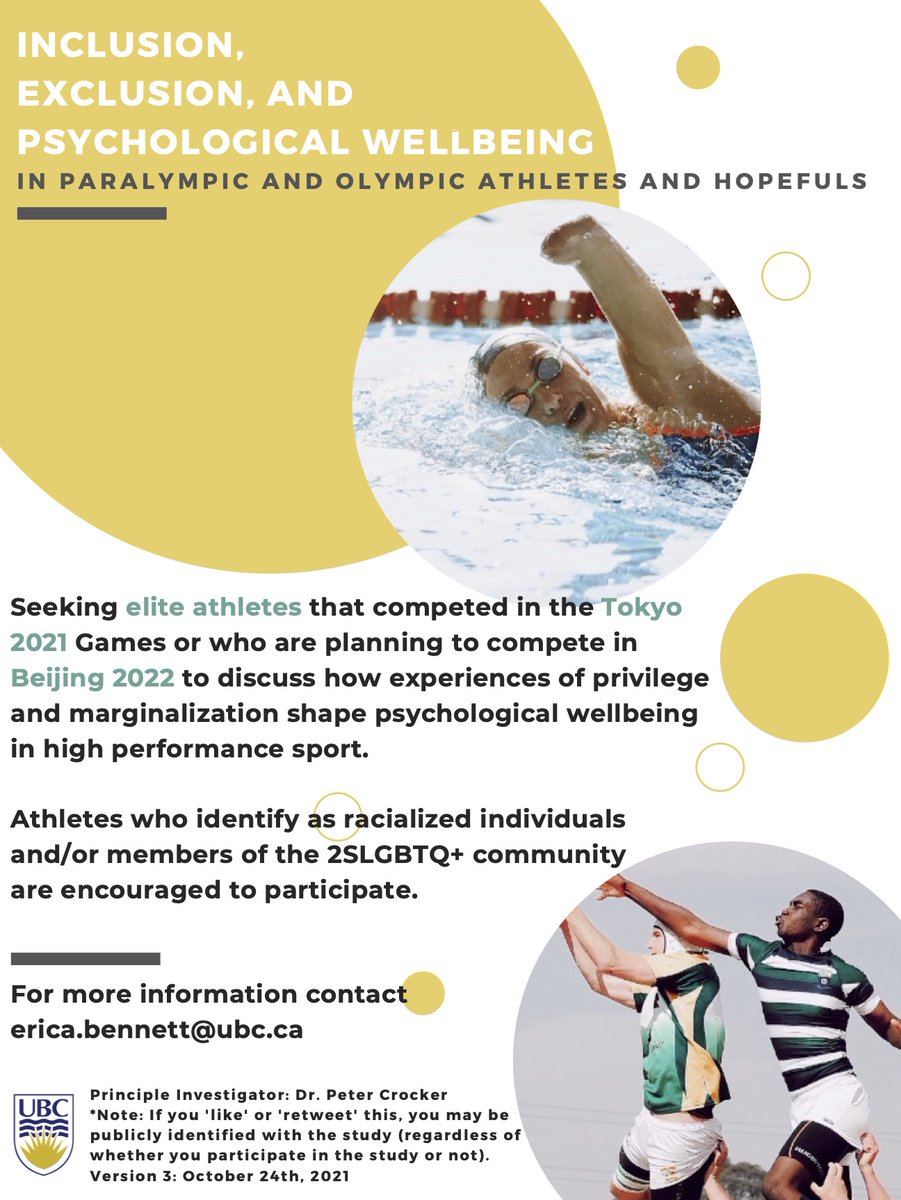 INCLUSION, EXCLUSION, AND PSYCHOLOGICAL WELLBEING

IN PARALYMPIC AND OLYMPIC ATHLETES AND HOPEFULS

Seeking elite athletes that competed in the Tokyo 2021 Games or who are planning to compete in Beijing 2022 to discuss how experiences of privilege and marginalization shape psychological wellbeing in high performance sport.

Athletes who identify as racialized individuals and/or members of the 2SLGBTQ+ community are encouraged to participate.

For more information contact erica.bennett@ubc.ca

UBC

Principle Investigator: Dr. Peter Crocker
*Note: If you 'like' or 'retweet' this, you may be publicly identified with the study (regardless of whether you participate in the study or not).
Version 3: October 24th, 2021